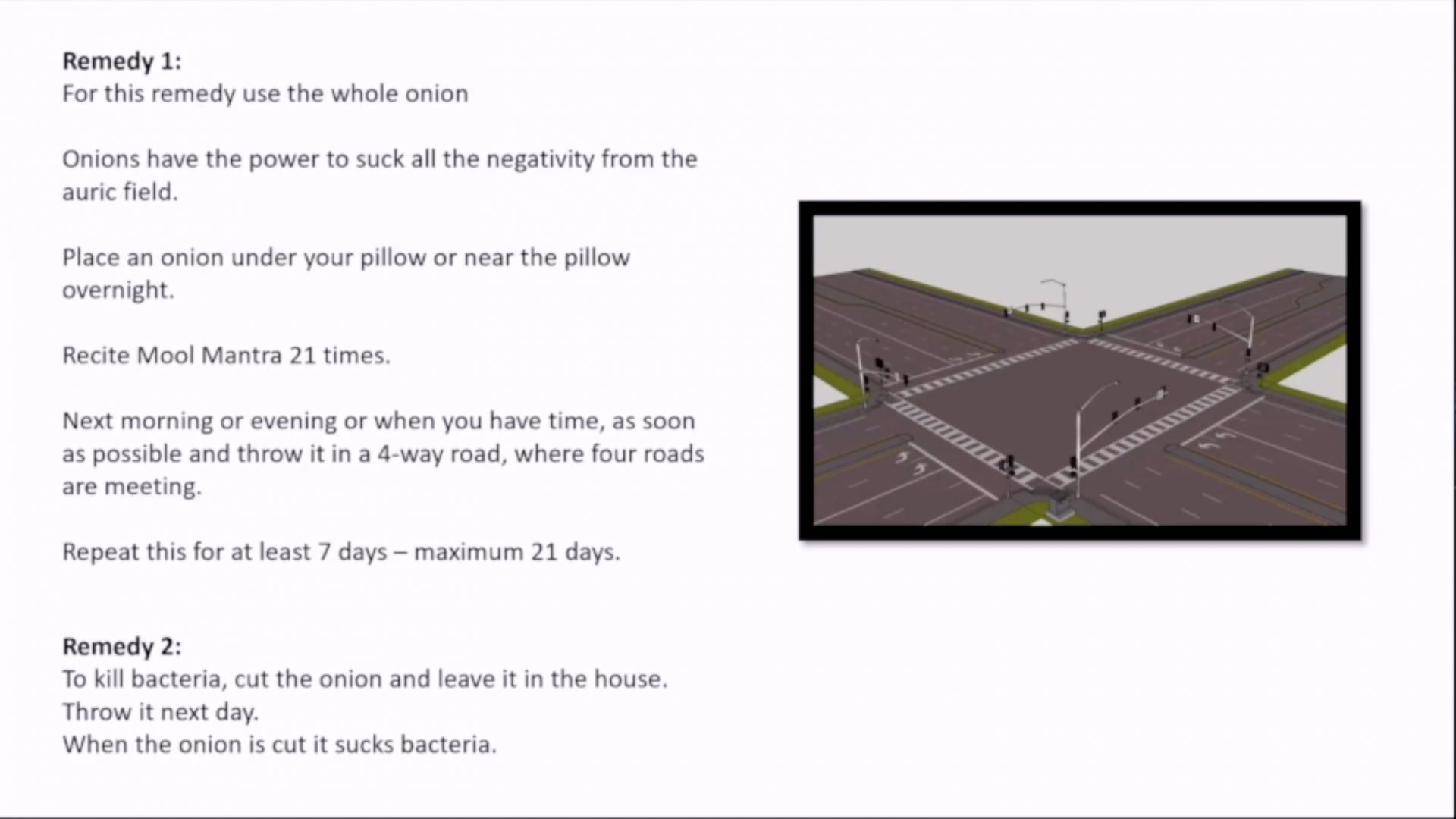 Remedy 1:
For this remedy use the whole onion

Onions have the power to suck all the negativity from the auric field.

Place an onion under your pillow or near the pillow overnight.

Recite Mool Mantra 21 times.

Next morning or evening or when you have time, as soon as possible and throw it in a 4-way road, where four roads are meeting.

Repeat this for at least 7 days – maximum 21 days.

Remedy 2:
To kill bacteria, cut the onion and leave it in the house.
Throw it next day.
When the onion is cut it sucks bacteria.